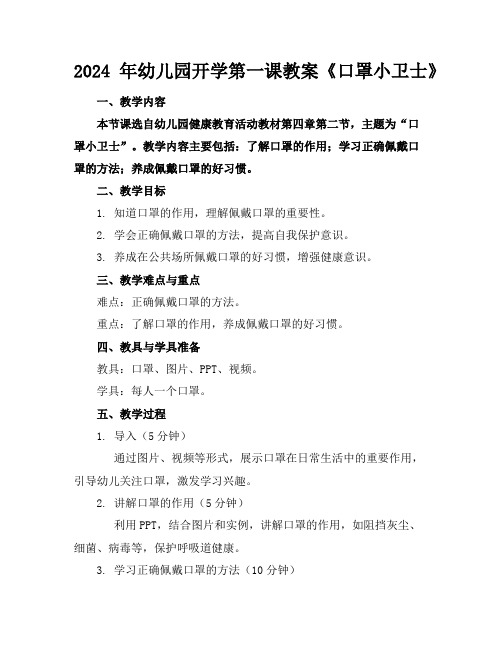 2024 年幼儿园开学第一课教案《口罩小卫士》

一、教学内容

本节课选自幼儿园健康教育活动教材第四章第二节，主题为“口罩小卫士”。教学内容主要包括：了解口罩的作用；学习正确佩戴口罩的方法；养成佩戴口罩的好习惯。

二、教学目标

1. 知道口罩的作用，理解佩戴口罩的重要性。

2. 学会正确佩戴口罩的方法，提高自我保护意识。

3. 养成在公共场所佩戴口罩的好习惯，增强健康意识。

三、教学难点与重点

难点：正确佩戴口罩的方法。

重点：了解口罩的作用，养成佩戴口罩的好习惯。

四、教具与学具准备

教具：口罩、图片、PPT、视频。

学具：每人一个口罩。

五、教学过程

1. 导入（5 分钟）

通过图片、视频等形式，展示口罩在日常生活中的重要作用，引导幼儿关注口罩，激发学习兴趣。

2. 讲解口罩的作用（5 分钟）

利用 PPT，结合图片和实例，讲解口罩的作用，如阻挡灰尘、细菌、病毒等，保护呼吸道健康。

3. 学习正确佩戴口罩的方法（10 分钟）